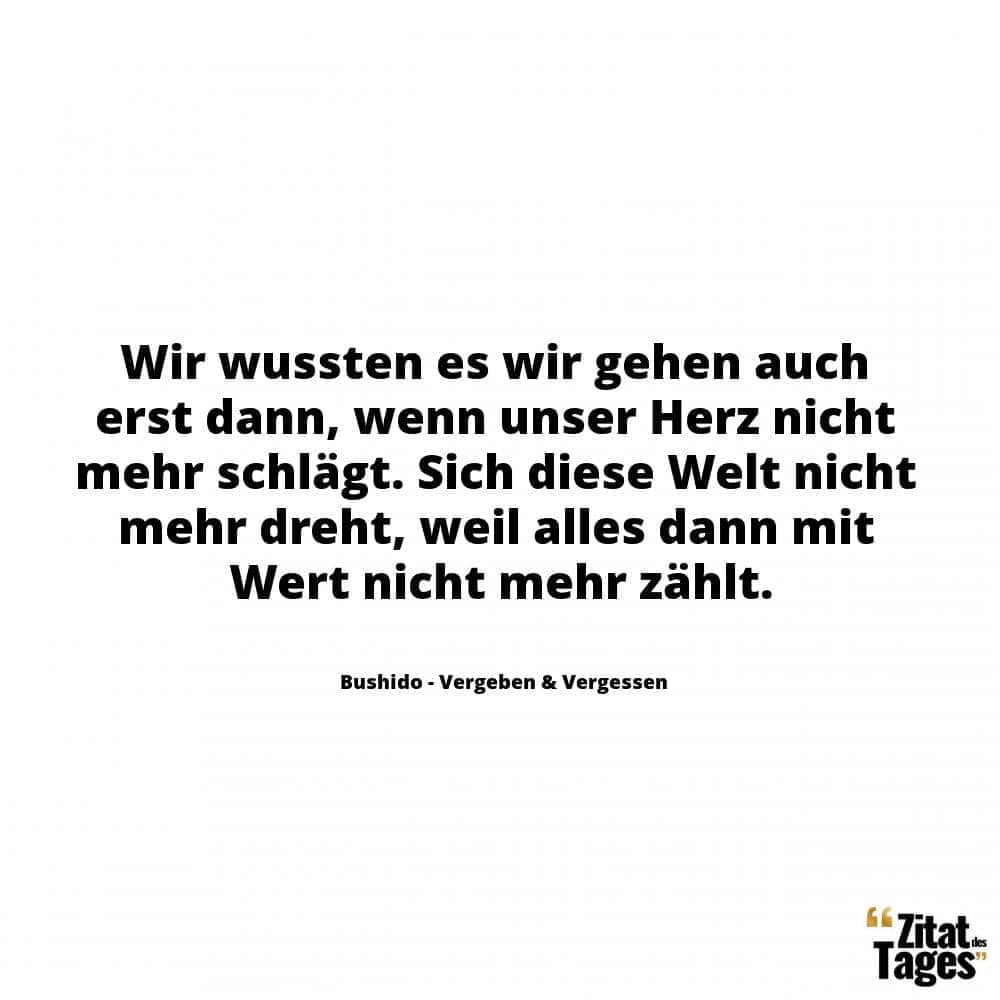 Wir wussten es wir gehen auch erst dann, wenn unser Herz nicht mehr schlägt. Sich diese Welt nicht mehr dreht, weil alles dann mit Wert nicht mehr zählt.

Bushido - Vergeben & Vergessen

“Zitat des Tages”